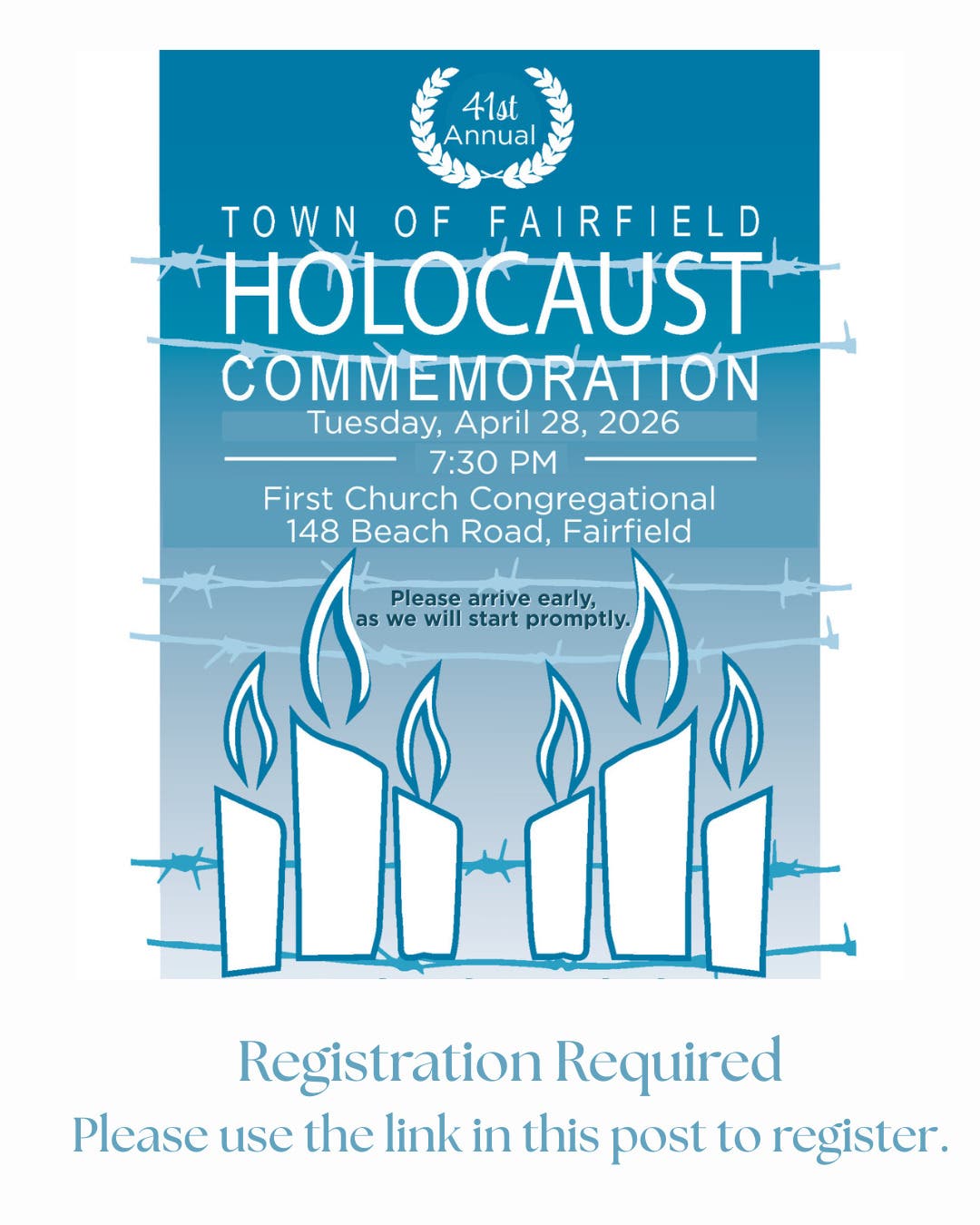 41st
Annual

TOWN OF FAIRFIELD
HOLOCAUST
COMMEMORATION
Tuesday, April 28, 2026
7:30 PM
First Church Congregational
148 Beach Road, Fairfield

Please arrive early, as we will start promptly.

Registration Required
Please use the link in this post to register.